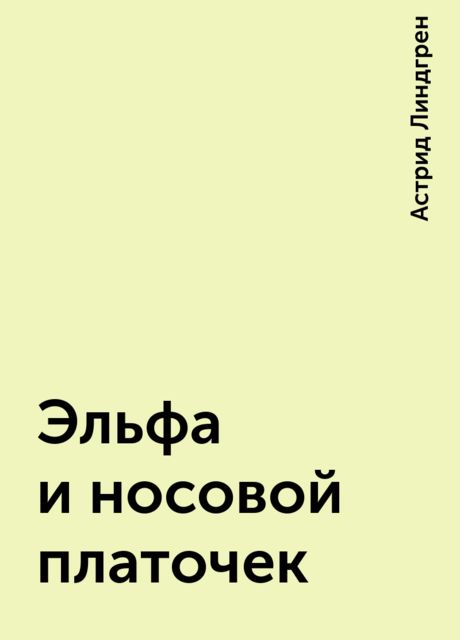 Астрид Линдгрен

Эльфа
и носовой
платочек